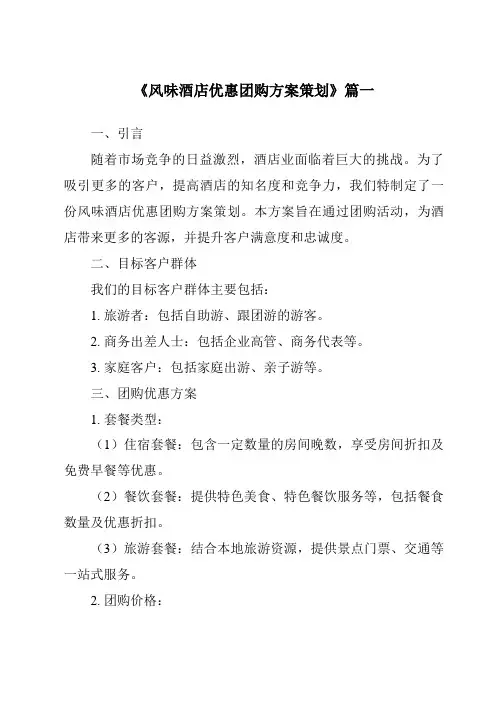 《风味酒店优惠团购方案策划》篇一

一、引言

随着市场竞争的日益激烈，酒店业面临着巨大的挑战。为了吸引更多的客户，提高酒店的知名度和竞争力，我们特制定了一份风味酒店优惠团购方案策划。本方案旨在通过团购活动，为酒店带来更多的客源，并提升客户满意度和忠诚度。

二、目标客户群体

我们的目标客户群体主要包括：

1. 旅游者：包括自助游、跟团游的游客。

2. 商务出差人士：包括企业高管、商务代表等。

3. 家庭客户：包括家庭出游、亲子游等。

三、团购优惠方案

1. 套餐类型：

（1）住宿套餐：包含一定数量的房间晚数，享受房间折扣及免费早餐等优惠。

（2）餐饮套餐：提供特色美食、特色餐饮服务等，包括餐食数量及优惠折扣。

（3）旅游套餐：结合本地旅游资源，提供景点门票、交通等一站式服务。

2. 团购价格：